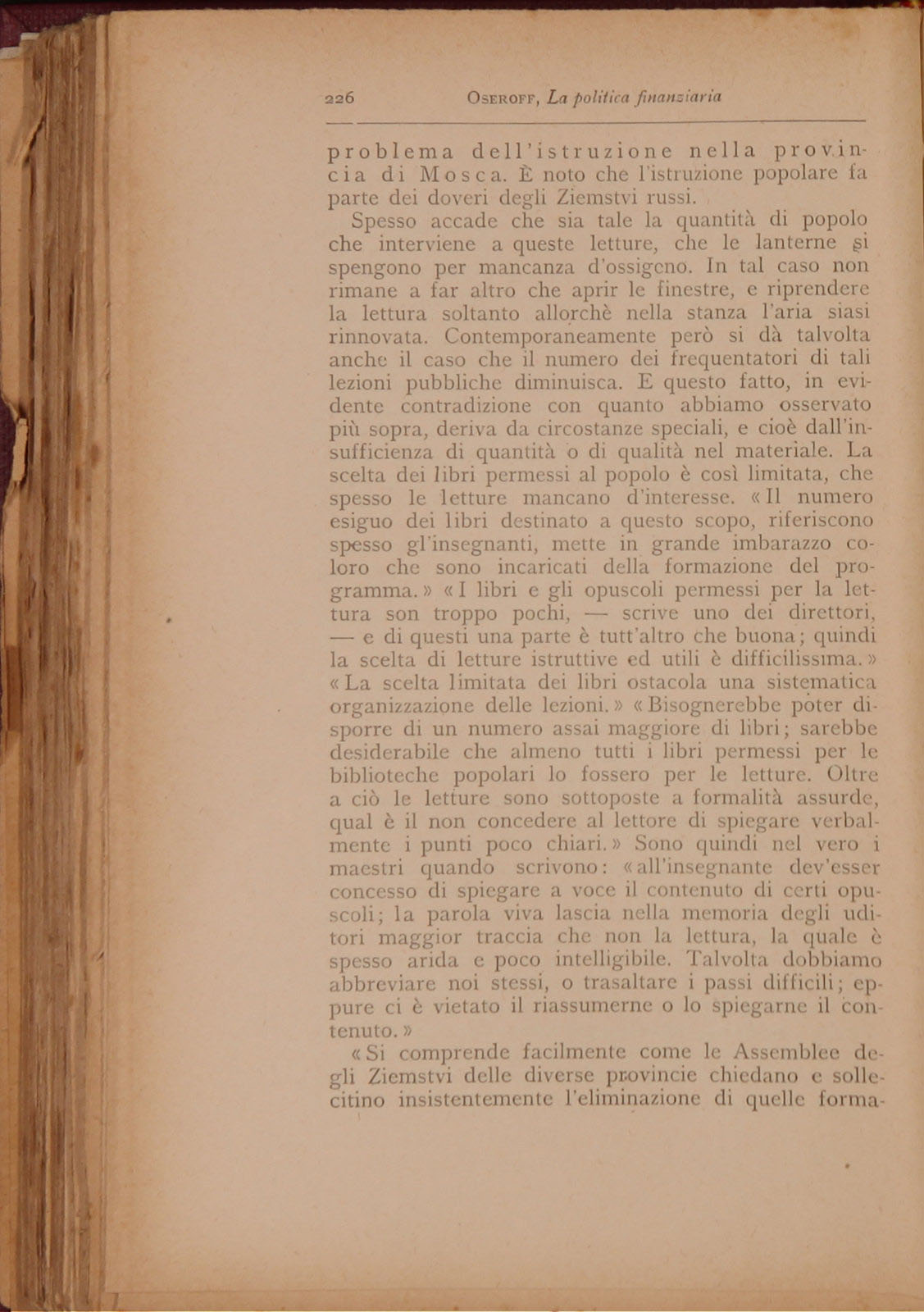 226 OSEROFF, La politica finanziaria

problema dell'istruzione nella provincia di Mosca. È noto che l'istruzione popolare fa parte dei doveri degli Ziemstvi russi.

Spesso accade che sia tale la quantità di popolo che interviene a queste letture, che le lanterne si spengono per mancanza d'ossigeno. In tal caso non rimane a far altro che aprir le finestre, e riprendere la lettura soltanto allorchè nella stanza l'aria siasi rinnovata. Contemporaneamente però si dà talvolta anche il caso che il numero dei frequentatori di tali lezioni pubbliche diminuisca. E questo fatto, in evidente contradizione con quanto abbiamo osservato più sopra, deriva da circostanze speciali, e cioè dall'insufficienza di quantità o di qualità nel materiale. La scelta dei libri permessi al popolo è così limitata, che spesso le letture mancano d'interesse. «Il numero esiguo dei libri destinato a questo scopo, riferiscono spesso gl'insegnanti, mette in grande imbarazzo coloro che sono incaricati della formazione del programma.» «I libri e gli opuscoli permessi per la lettura son troppo pochi, — scrive uno dei direttori, — e di questi una parte è tutt'altro che buona; quindi la scelta di letture istruttive ed utili è difficilissima.» «La scelta limitata dei libri ostacola una sistematica organizzazione delle lezioni.» «Bisognerebbe poter disporre di un numero assai maggiore di libri; sarebbe desiderabile che almeno tutti i libri permessi per le biblioteche popolari lo fossero per le letture. Oltre a ciò le letture sono sottoposte a formalità assurde, qual è il non concedere al lettore di spiegare verbalmente i punti poco chiari.» Sono quindi nel vero i maestri quando scrivono: «all'insegnante dev'esser concesso di spiegare a voce il contenuto di certi opuscoli; la parola viva lascia nella memoria degli uditori maggior traccia che non la lettura, la quale è spesso arida e poco intelligibile. Talvolta dobbiamo abbreviare noi stessi, o trasaltare i passi difficili; eppure ci è vietato il riassumerne o lo spiegarne il contenuto.»

«Si comprende facilmente come le Assemblee degli Ziemstvi delle diverse provincie chiedano e sollecitino insistentemente l'eliminazione di quelle forma-